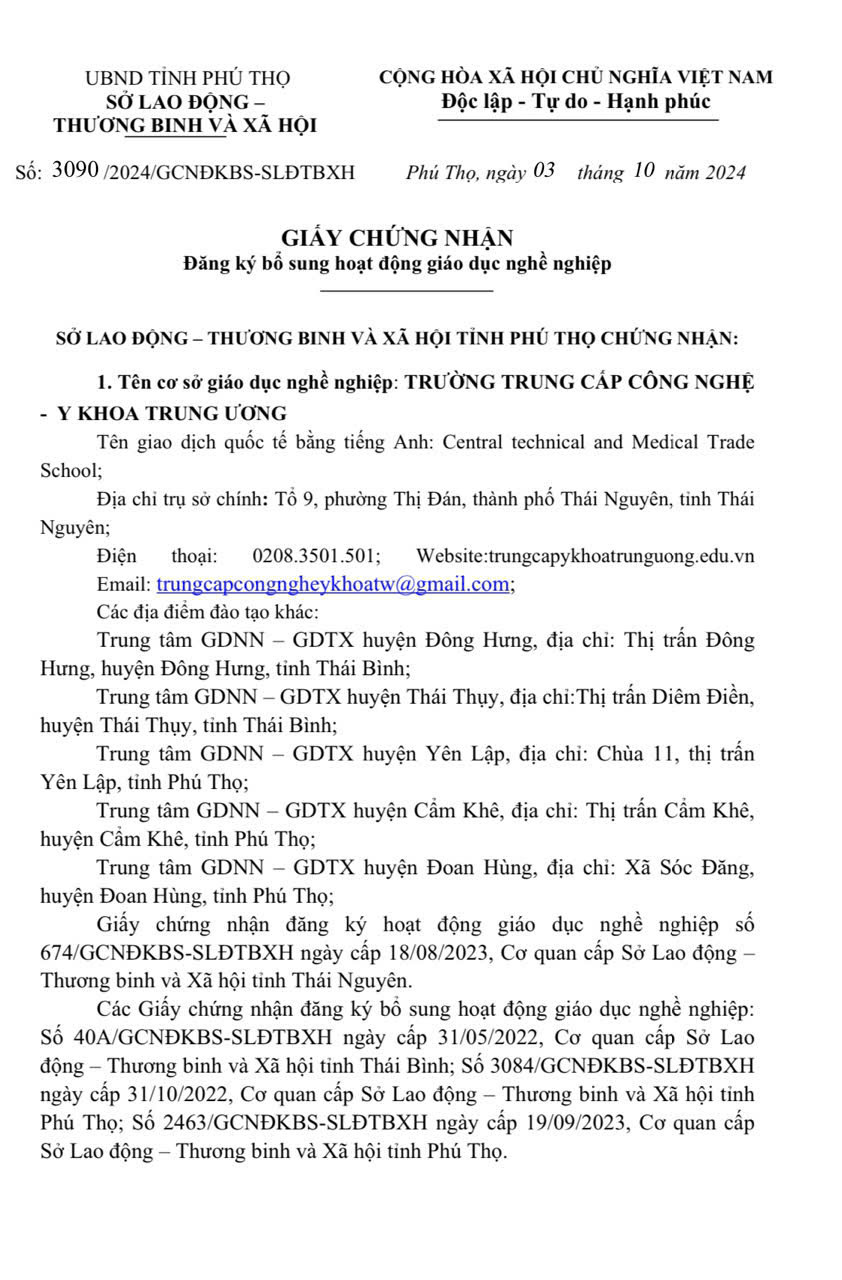 UBND TỈNH PHÚ THỌ
SỞ LAO ĐỘNG –
THƯƠNG BINH VÀ XÃ HỘI

CỘNG HÒA XÃ HỘI CHỦ NGHĨA VIỆT NAM
Độc lập - Tự do - Hạnh phúc

Số: 3090 /2024/GCNĐKBS-SLĐTBXH

Phú Thọ, ngày 03 tháng 10 năm 2024

GIẤY CHỨNG NHẬN
Đăng ký bổ sung hoạt động giáo dục nghề nghiệp

SỞ LAO ĐỘNG – THƯƠNG BINH VÀ XÃ HỘI TỈNH PHÚ THỌ CHỨNG NHẬN:

1. Tên cơ sở giáo dục nghề nghiệp: TRƯỜNG TRUNG CẤP CÔNG NGHỆ - Y KHOA TRUNG ƯƠNG

Tên giao dịch quốc tế bằng tiếng Anh: Central technical and Medical Trade School;

Địa chỉ trụ sở chính: Tổ 9, phường Thị Đán, thành phố Thái Nguyên, tỉnh Thái Nguyên;

Điện thoại: 0208.3501.501; Website:trungcapykhoatrunguong.edu.vn
Email: trungcapcongngheykhoatw@gmail.com;

Các địa điểm đào tạo khác:

Trung tâm GDNN – GDTX huyện Đông Hưng, địa chỉ: Thị trấn Đông Hưng, huyện Đông Hưng, tỉnh Thái Bình;

Trung tâm GDNN – GDTX huyện Thái Thụy, địa chỉ:Thị trấn Diêm Điền, huyện Thái Thụy, tỉnh Thái Bình;

Trung tâm GDNN – GDTX huyện Yên Lập, địa chỉ: Chùa 11, thị trấn Yên Lập, tỉnh Phú Thọ;

Trung tâm GDNN – GDTX huyện Cẩm Khê, địa chỉ: Thị trấn Cẩm Khê, huyện Cẩm Khê, tỉnh Phú Thọ;

Trung tâm GDNN – GDTX huyện Đoan Hùng, địa chỉ: Xã Sóc Đăng, huyện Đoan Hùng, tỉnh Phú Thọ;

Giấy chứng nhận đăng ký hoạt động giáo dục nghề nghiệp số 674/GCNĐKBS-SLĐTBXH ngày cấp 18/08/2023, Cơ quan cấp Sở Lao động – Thương binh và Xã hội tỉnh Thái Nguyên.

Các Giấy chứng nhận đăng ký bổ sung hoạt động giáo dục nghề nghiệp: Số 40A/GCNĐKBS-SLĐTBXH ngày cấp 31/05/2022, Cơ quan cấp Sở Lao động – Thương binh và Xã hội tỉnh Thái Bình; Số 3084/GCNĐKBS-SLĐTBXH ngày cấp 31/10/2022, Cơ quan cấp Sở Lao động – Thương binh và Xã hội tỉnh Phú Thọ; Số 2463/GCNĐKBS-SLĐTBXH ngày cấp 19/09/2023, Cơ quan cấp Sở Lao động – Thương binh và Xã hội tỉnh Phú Thọ.